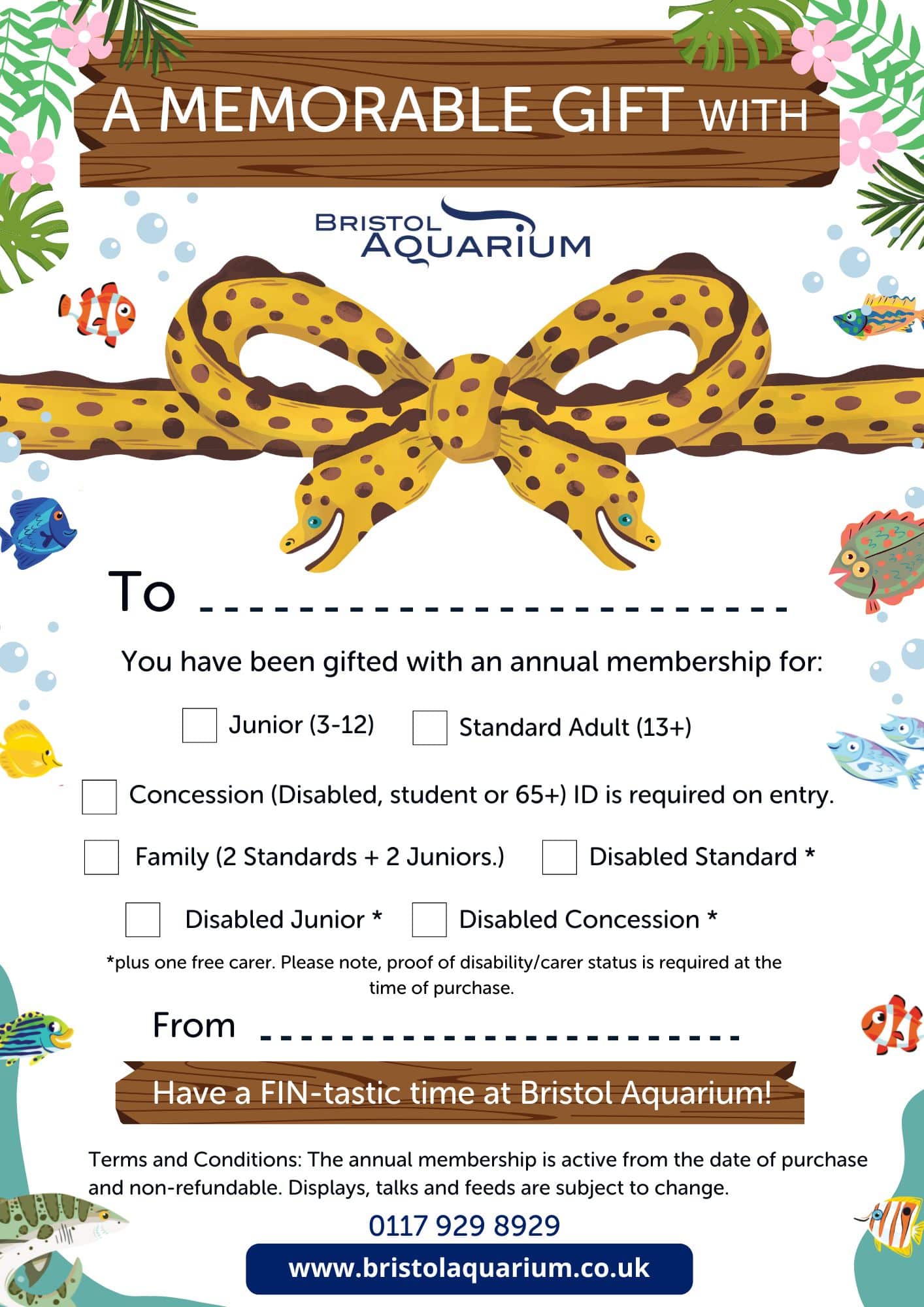 A MEMORABLE GIFT WITH

BRISTOL
AQUARIUM

To ____

You have been gifted with an annual membership for:

☐ Junior (3-12) ☐ Standard Adult (13+)

☐ Concession (Disabled, student or 65+) ID is required on entry.

☐ Family (2 Standards + 2 Juniors.) ☐ Disabled Standard *

☐ Disabled Junior * ☐ Disabled Concession *

*plus one free carer. Please note, proof of disability/carer status is required at the time of purchase.

From ____

Have a FIN-tastic time at Bristol Aquarium!

Terms and Conditions: The annual membership is active from the date of purchase and non-refundable. Displays, talks and feeds are subject to change.

0117 929 8929

www.bristolaquarium.co.uk